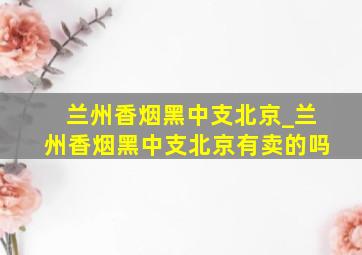 兰州香烟黑中支北京_兰州香烟黑中支北京有卖的吗